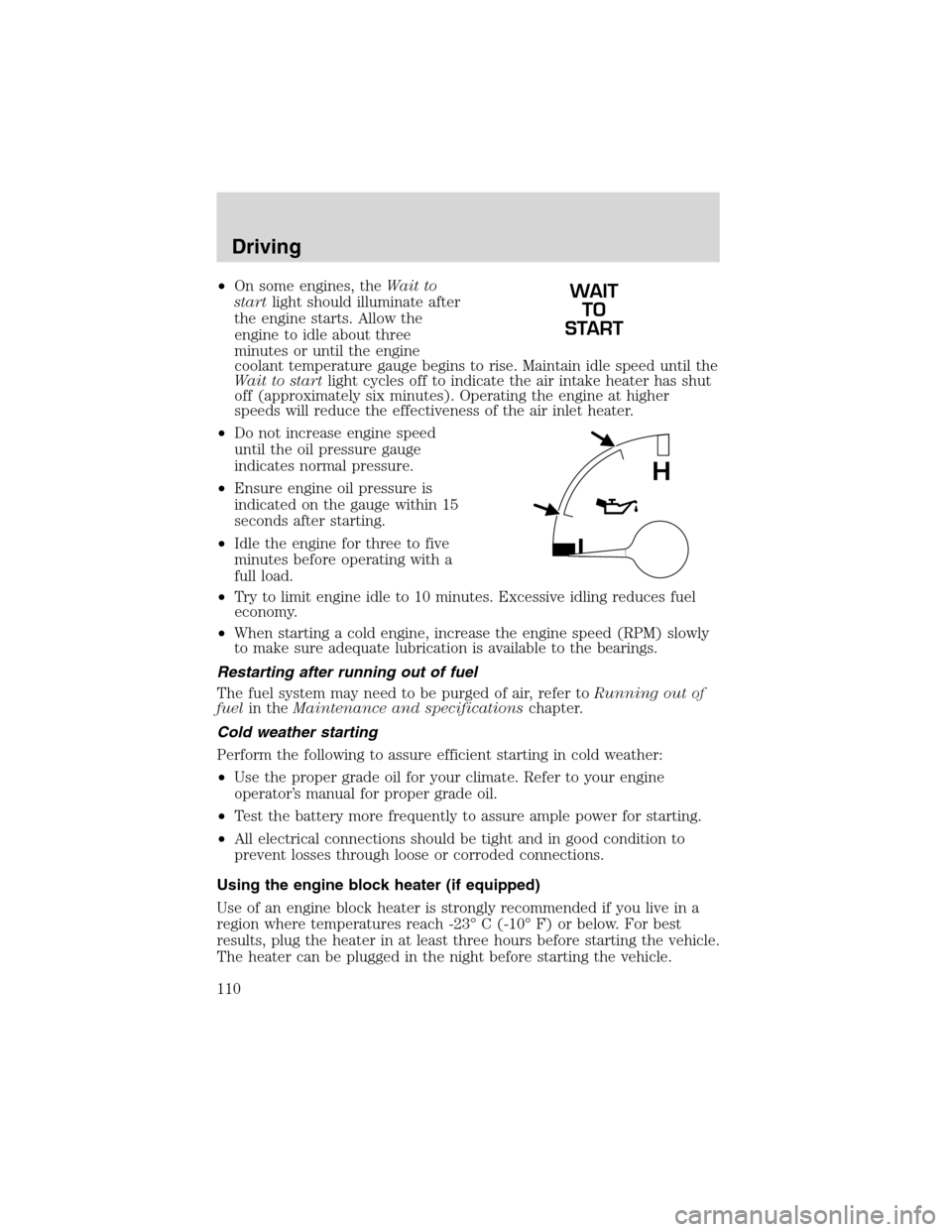 Driving

•On some engines, the Wait to start light should illuminate after the engine starts. Allow the engine to idle about three minutes or until the engine coolant temperature gauge begins to rise. Maintain idle speed until the Wait to start light cycles off to indicate the air intake heater has shut off (approximately six minutes). Operating the engine at higher speeds will reduce the effectiveness of the air inlet heater.

WAIT TO START

•Do not increase engine speed until the oil pressure gauge indicates normal pressure.

•Ensure engine oil pressure is indicated on the gauge within 15 seconds after starting.

•Idle the engine for three to five minutes before operating with a full load.

H

•Try to limit engine idle to 10 minutes. Excessive idling reduces fuel economy.

•When starting a cold engine, increase the engine speed (RPM) slowly to make sure adequate lubrication is available to the bearings.

Restarting after running out of fuel

The fuel system may need to be purged of air, refer to Running out of fuel in the Maintenance and specifications chapter.

Cold weather starting

Perform the following to assure efficient starting in cold weather:

•Use the proper grade oil for your climate. Refer to your engine operator's manual for proper grade oil.

•Test the battery more frequently to assure ample power for starting.

•All electrical connections should be tight and in good condition to prevent losses through loose or corroded connections.

Using the engine block heater (if equipped)

Use of an engine block heater is strongly recommended if you live in a region where temperatures reach -23° C (-10° F) or below. For best results, plug the heater in at least three hours before starting the vehicle. The heater can be plugged in the night before starting the vehicle.

110

carmanualsonline.info